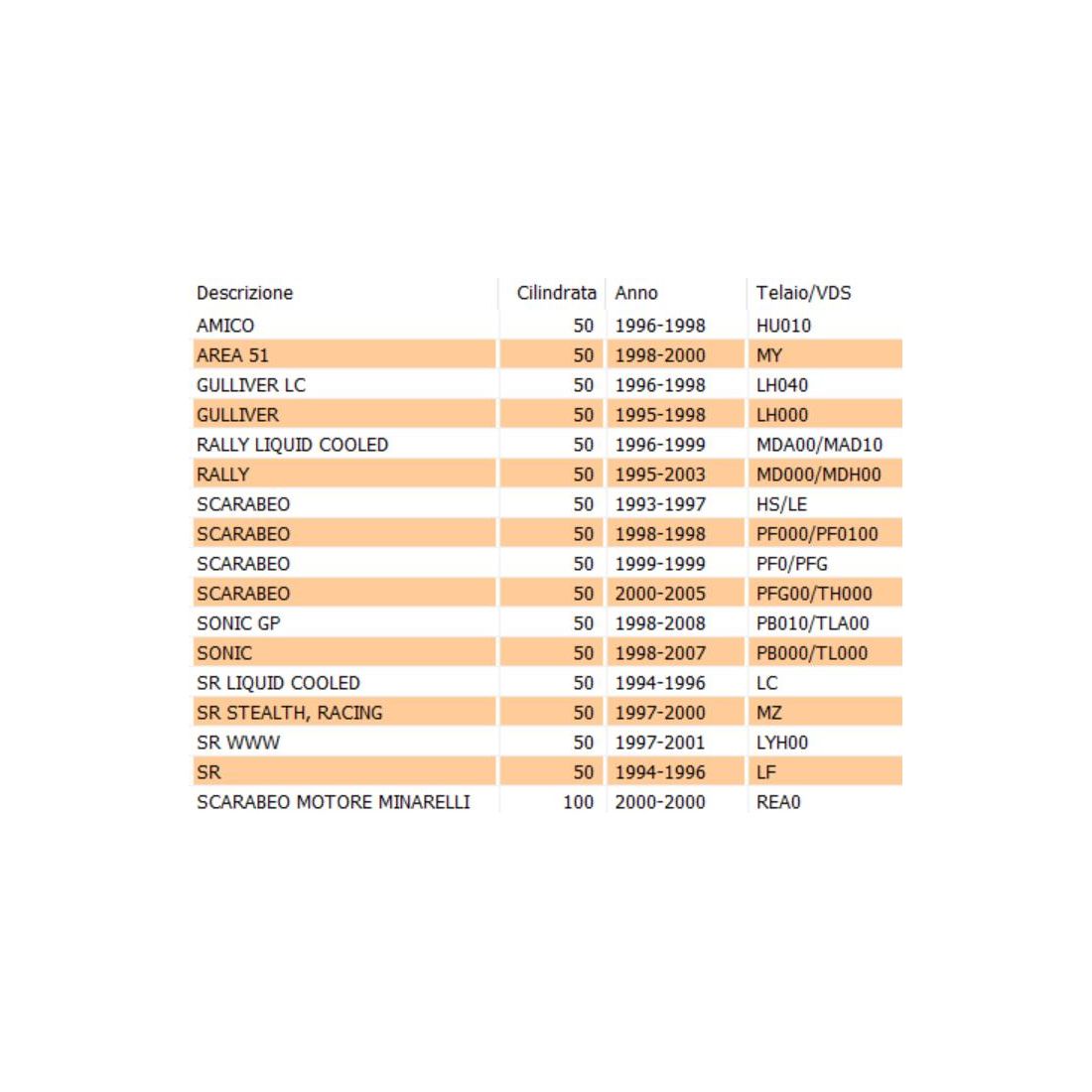 | Descrizione | Cilindrata | Anno | Telaio/VDS |
|---|---|---|---|
| AMICO | 50 | 1996-1998 | HU010 |
| AREA 51 | 50 | 1998-2000 | MY |
| GULLIVER LC | 50 | 1996-1998 | LH040 |
| GULLIVER | 50 | 1995-1998 | LH000 |
| RALLY LIQUID COOLED | 50 | 1996-1999 | MDA00/MAD10 |
| RALLY | 50 | 1995-2003 | MD000/MDH00 |
| SCARABEO | 50 | 1993-1997 | HS/LE |
| SCARABEO | 50 | 1998-1998 | PF000/PF0100 |
| SCARABEO | 50 | 1999-1999 | PF0/PFG |
| SCARABEO | 50 | 2000-2005 | PFG00/TH000 |
| SONIC GP | 50 | 1998-2008 | PB010/TLA00 |
| SONIC | 50 | 1998-2007 | PB000/TL000 |
| SR LIQUID COOLED | 50 | 1994-1996 | LC |
| SR STEALTH, RACING | 50 | 1997-2000 | MZ |
| SR WWW | 50 | 1997-2001 | LYH00 |
| SR | 50 | 1994-1996 | LF |
| SCARABEO MOTORE MINARELLI | 100 | 2000-2000 | REA0 |